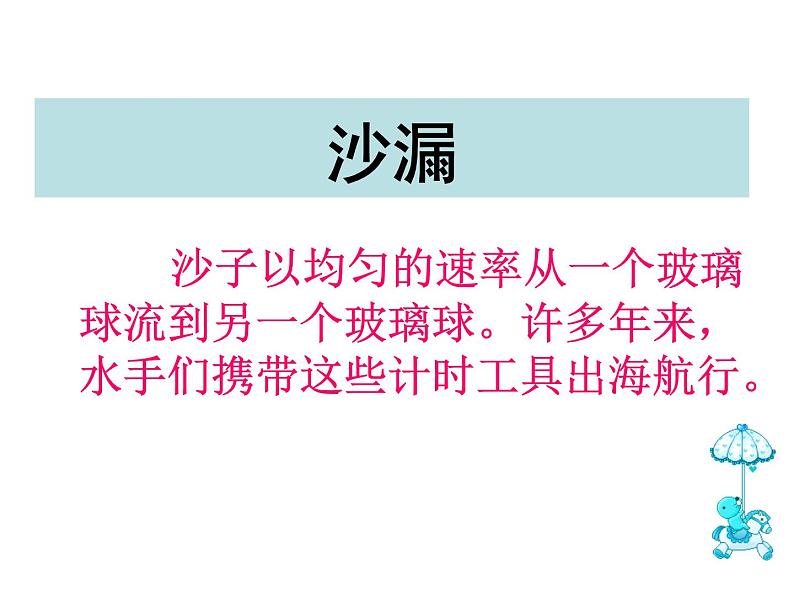 沙漏

沙子以均匀的速率从一个玻璃球流到另一个玻璃球。许多年来，水手们携带这些计时工具出海航行。